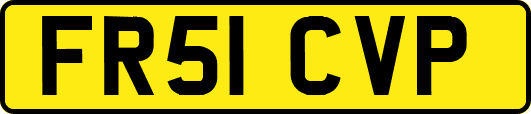 FR51 CVP